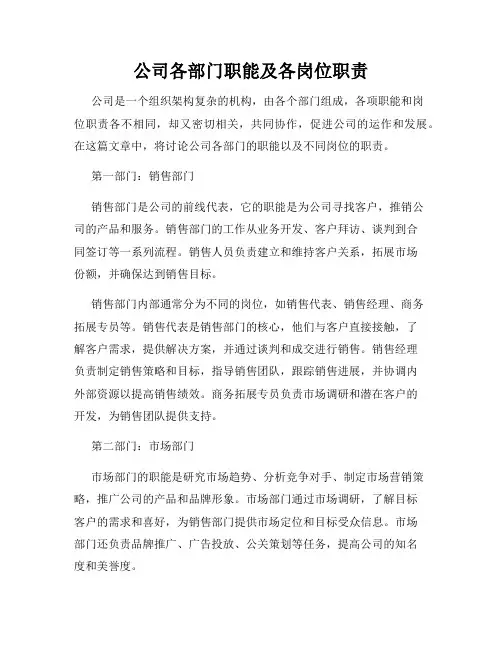 公司各部门职能及各岗位职责

公司是一个组织架构复杂的机构，由各个部门组成，各项职能和岗位职责各不相同，却又密切相关，共同协作，促进公司的运作和发展。在这篇文章中，将讨论公司各部门的职能以及不同岗位的职责。

第一部门：销售部门

销售部门是公司的前线代表，它的职能是为公司寻找客户，推销公司的产品和服务。销售部门的工作从业务开发、客户拜访、谈判到合同签订等一系列流程。销售人员负责建立和维持客户关系，拓展市场份额，并确保达到销售目标。

销售部门内部通常分为不同的岗位，如销售代表、销售经理、商务拓展专员等。销售代表是销售部门的核心，他们与客户直接接触，了解客户需求，提供解决方案，并通过谈判和成交进行销售。销售经理负责制定销售策略和目标，指导销售团队，跟踪销售进展，并协调内外部资源以提高销售绩效。商务拓展专员负责市场调研和潜在客户的开发，为销售团队提供支持。

第二部门：市场部门

市场部门的职能是研究市场趋势、分析竞争对手、制定市场营销策略，推广公司的产品和品牌形象。市场部门通过市场调研，了解目标客户的需求和喜好，为销售部门提供市场定位和目标受众信息。市场部门还负责品牌推广、广告投放、公关策划等任务，提高公司的知名度和美誉度。